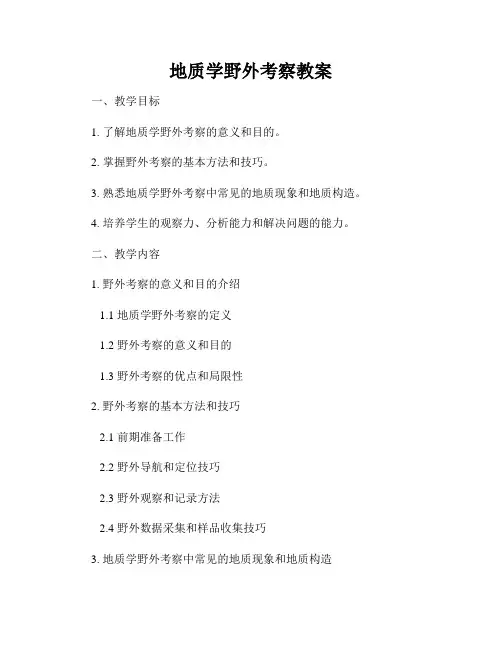 地质学野外考察教案

一、教学目标

1.了解地质学野外考察的意义和目的。

2.掌握野外考察的基本方法和技巧。

3.熟悉地质学野外考察中常见的地质现象和地质构造。

4.培养学生的观察力、分析能力和解决问题的能力。

二、教学内容

1.野外考察的意义和目的介绍

1.1地质学野外考察的定义

1.2野外考察的意义和目的

1.3野外考察的优点和局限性

2.野外考察的基本方法和技巧

2.1前期准备工作

2.2野外导航和定位技巧

2.3野外观察和记录方法

2.4野外数据采集和样品收集技巧

3.地质学野外考察中常见的地质现象和地质构造